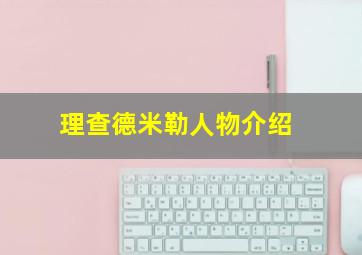 理查德米勒人物介绍